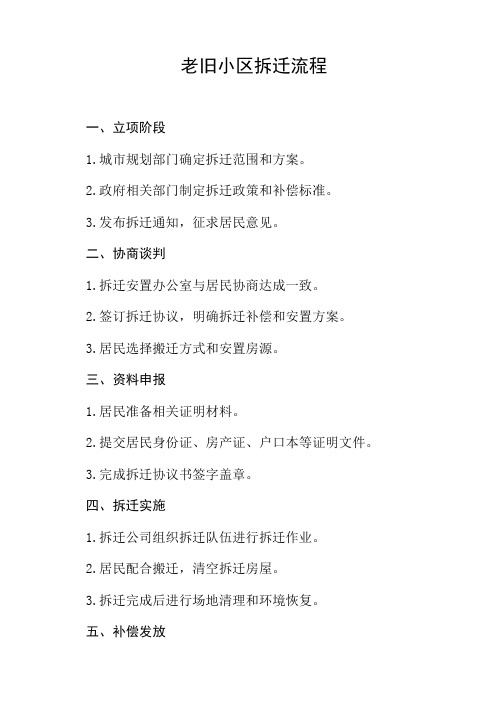 老旧小区拆迁流程

一、立项阶段

1.城市规划部门确定拆迁范围和方案。

2.政府相关部门制定拆迁政策和补偿标准。

3.发布拆迁通知，征求居民意见。

二、协商谈判

1.拆迁安置办公室与居民协商达成一致。

2.签订拆迁协议，明确拆迁补偿和安置方案。

3.居民选择搬迁方式和安置房源。

三、资料申报

1.居民准备相关证明材料。

2.提交居民身份证、房产证、户口本等证明文件。

3.完成拆迁协议书签字盖章。

四、拆迁实施

1.拆迁公司组织拆迁队伍进行拆迁作业。

2.居民配合搬迁，清空拆迁房屋。

3.拆迁完成后进行场地清理和环境恢复。

五、补偿发放